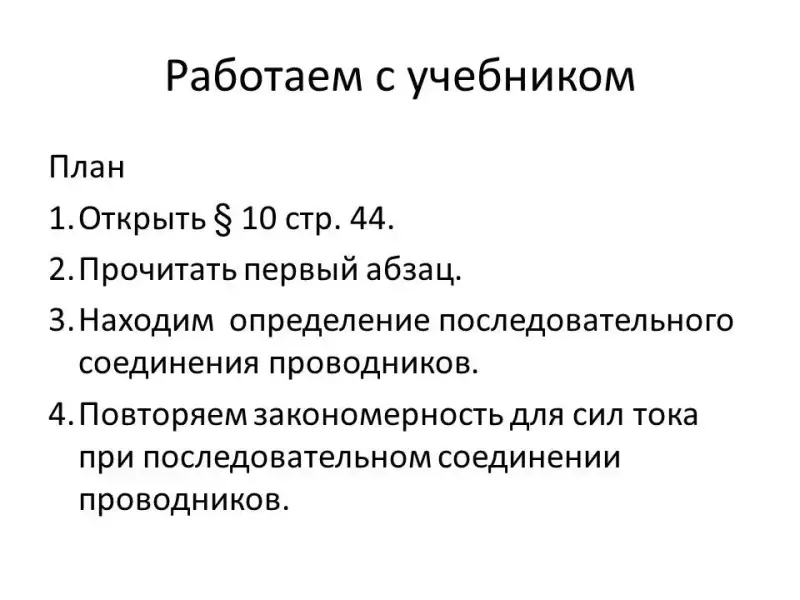 Работаем с учебником

План

1. Открыть § 10 стр. 44.

2. Прочитать первый абзац.

3. Находим определение последовательного соединения проводников.

4. Повторяем закономерность для сил тока при последовательном соединении проводников.